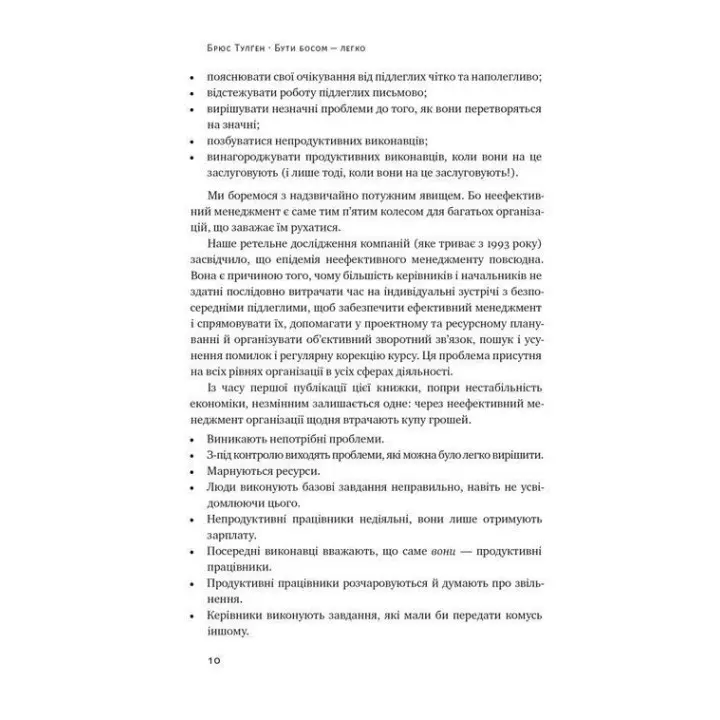 Брюс Тулген · Бути босом — легко

• пояснювати свої очікування від підлеглих чітко та наполегливо;
• відстежувати роботу підлеглих письмово;
• вирішувати незначні проблеми до того, як вони перетворяться на значні;
• позбуватися непродуктивних виконавців;
• винагороджувати продуктивних виконавців, коли вони на це заслуговують (і лише тоді, коли вони на це заслуговують!).

Ми боремося з надзвичайно потужним явищем. Бо неефективний менеджмент є саме тим п'ятим колесом для багатьох організацій, що заважає їм рухатися.

Наше ретельне дослідження компаній (яке триває з 1993 року) засвідчило, що епідемія неефективного менеджменту повсюдна. Вона є причиною того, чому більшість керівників і начальників не здатні послідовно витрачати час на індивідуальні зустрічі з безпосередніми підлеглими, щоб забезпечити ефективний менеджмент і спрямовувати їх, допомагати у проектному та ресурсному плануванні й організувати об'єктивний зворотний зв'язок, пошук і усунення помилок і регулярну корекцію курсу. Ця проблема присутня на всіх рівнях організації в усіх сферах діяльності.

Із часу першої публікації цієї книжки, попри нестабільність економіки, незмінним залишається одне: через неефективний менеджмент організації щодня втрачають купу грошей.

• Виникають непотрібні проблеми.
• З-під контролю виходять проблеми, які можна було легко вирішити.
• Марнуються ресурси.
• Люди виконують базові завдання неправильно, навіть не усвідомлюючи цього.
• Непродуктивні працівники недіяльні, вони лише отримують зарплату.
• Посередні виконавці вважають, що саме вони — продуктивні працівники.
• Продуктивні працівники розчаровуються й думають про звільнення.
• Керівники виконують завдання, які мали би передати комусь іншому.

10